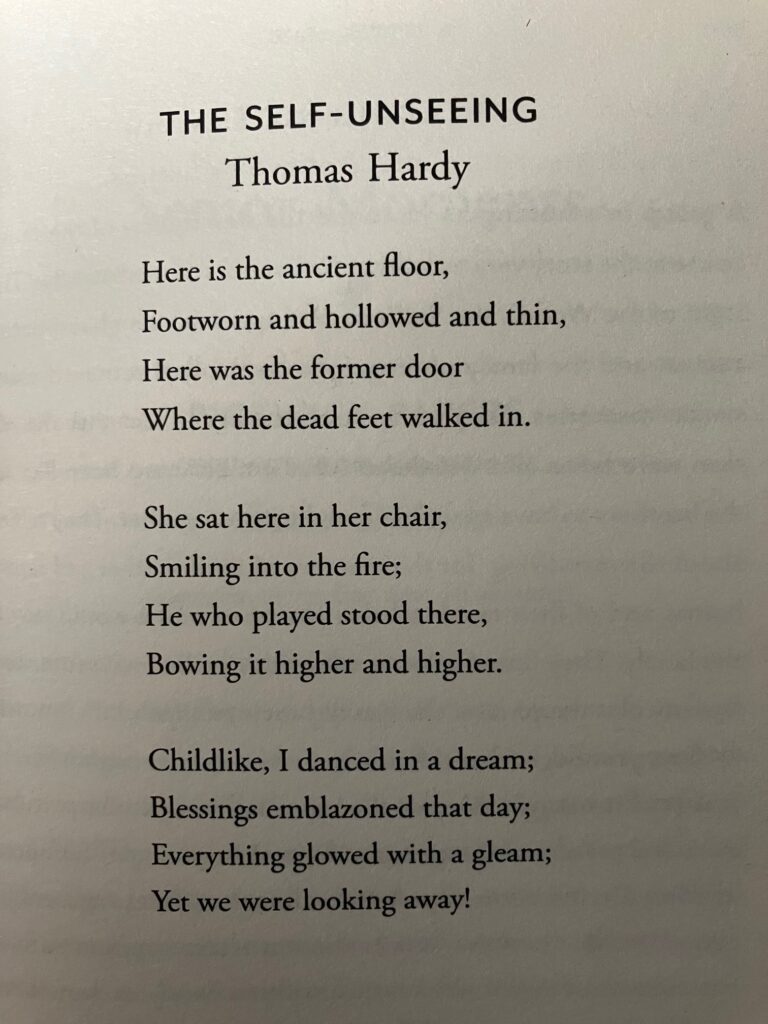 THE SELF-UNSEEING
Thomas Hardy

Here is the ancient floor,
Footworn and hollowed and thin,
Here was the former door
Where the dead feet walked in.

She sat here in her chair,
Smiling into the fire;
He who played stood there,
Bowing it higher and higher.

Childlike, I danced in a dream;
Blessings emblazoned that day;
Everything glowed with a gleam;
Yet we were looking away!